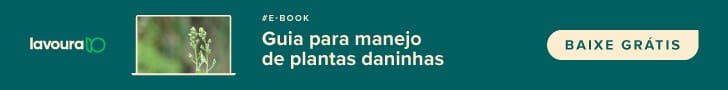 lavoura10

#E-BOOK

Guia para manejo de plantas daninhas

BAIXE GRÁTIS